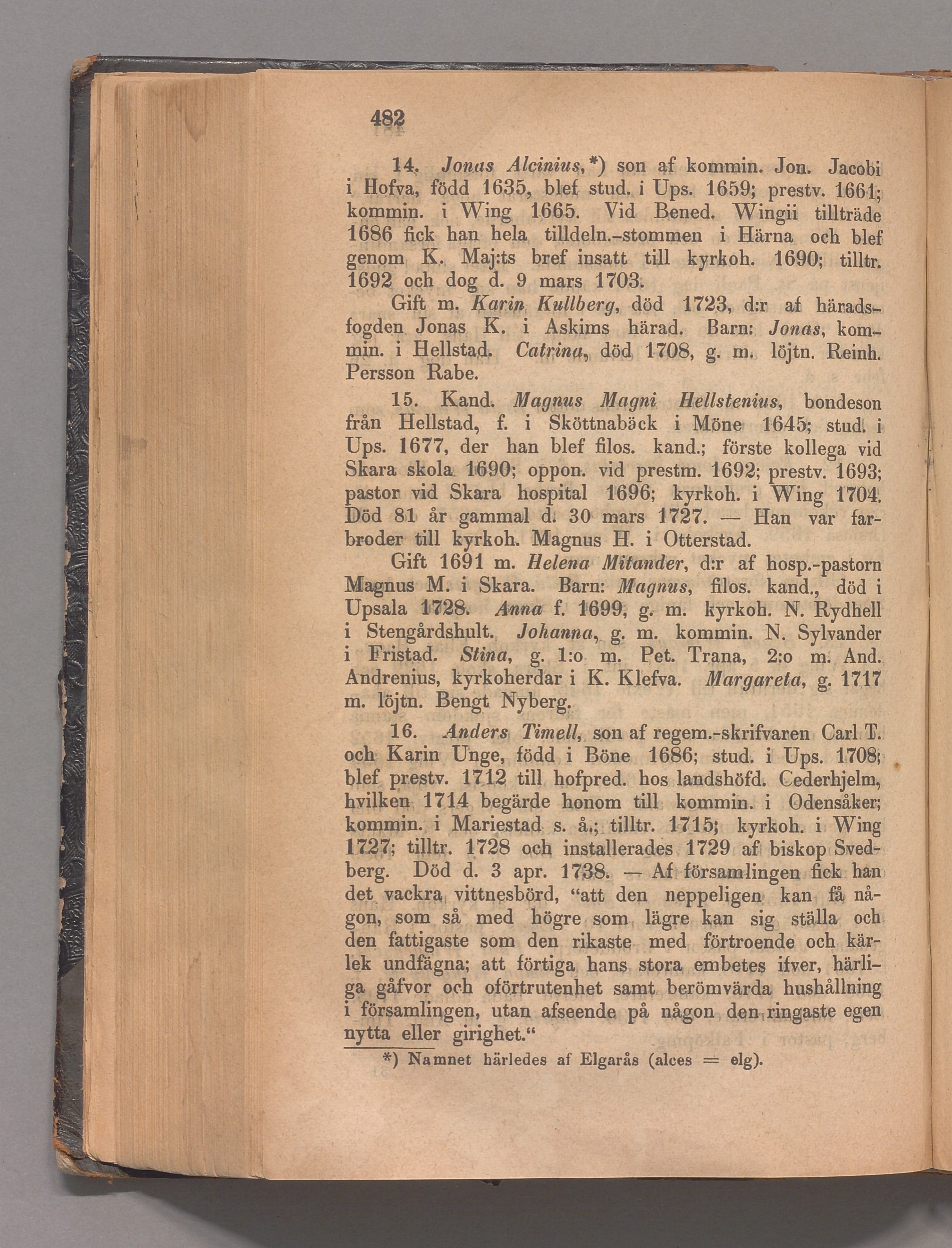 482

14. Jonas Alcinius,*) son af kommin. Jon. Jacobi i Hofva, född 1635, blef stud. i Ups. 1659; prestv. 1661; kommin. i Wing 1665. Vid Bened. Wingii tillträde 1686 fick han hela tilldeln.-stommen i Härna och blef genom K. Maj:ts bref insatt till kyrkoh. 1690; tilltr. 1692 och dog d. 9 mars 1703.

Gift m. Karin Kullberg, död 1723, d:r af häradsfogden Jonas K. i Askims härad. Barn: Jonas, kommin. i Hellstad. Catrina, död 1708, g. m. löjtn. Reinh. Persson Rabe.

15. Kand. Magnus Magni Hellstenius, bondeson från Hellstad, f. i Sköttnabäck i Möne 1645; stud. i Ups. 1677, der han blef filos. kand.; förste kollega vid Skara skola 1690; oppon. vid prestm. 1692; prestv. 1693; pastor vid Skara hospital 1696; kyrkoh. i Wing 1704. Död 81 år gammal d. 30 mars 1727. — Han var farbroder till kyrkoh. Magnus H. i Otterstad.

Gift 1691 m. Helena Mitander, d:r af hosp.-pastorn Magnus M. i Skara. Barn: Magnus, filos. kand., död i Upsala 1728. Anna f. 1699, g. m. kyrkoh. N. Rydhell i Stengårdshult. Johanna, g. m. kommin. N. Sylvander i Fristad. Stina, g. 1:o m. Pet. Trana, 2:o m. And. Andrenius, kyrkoherdar i K. Klefva. Margareta, g. 1717 m. löjtn. Bengt Nyberg.

16. Anders Timell, son af regem.-skrifvaren Carl T. och Karin Unge, född i Böne 1686; stud. i Ups. 1708; blef prestv. 1712 till hofpred. hos landshöfd. Cederhjelm, hvilken 1714 begärde honom till kommin. i Odensåker; kommin. i Mariestad s. å.; tilltr. 1715; kyrkoh. i Wing 1727; tilltr. 1728 och installerades 1729 af biskop Svedberg. Död d. 3 apr. 1738. — Af församlingen fick han det vackra vittnesbörd, "att den neppeligen kan få någon, som så med högre som lägre kan sig ställa och den fattigaste som den rikaste med förtroende och kärlek undfägna; att förtiga hans stora embetes ifver, härliga gåfvor och oförtrutenhet samt berömvärda hushållning i församlingen, utan afseende på någon den ringaste egen nytta eller girighet."

*) Namnet härledes af Elgarås (alces = elg).